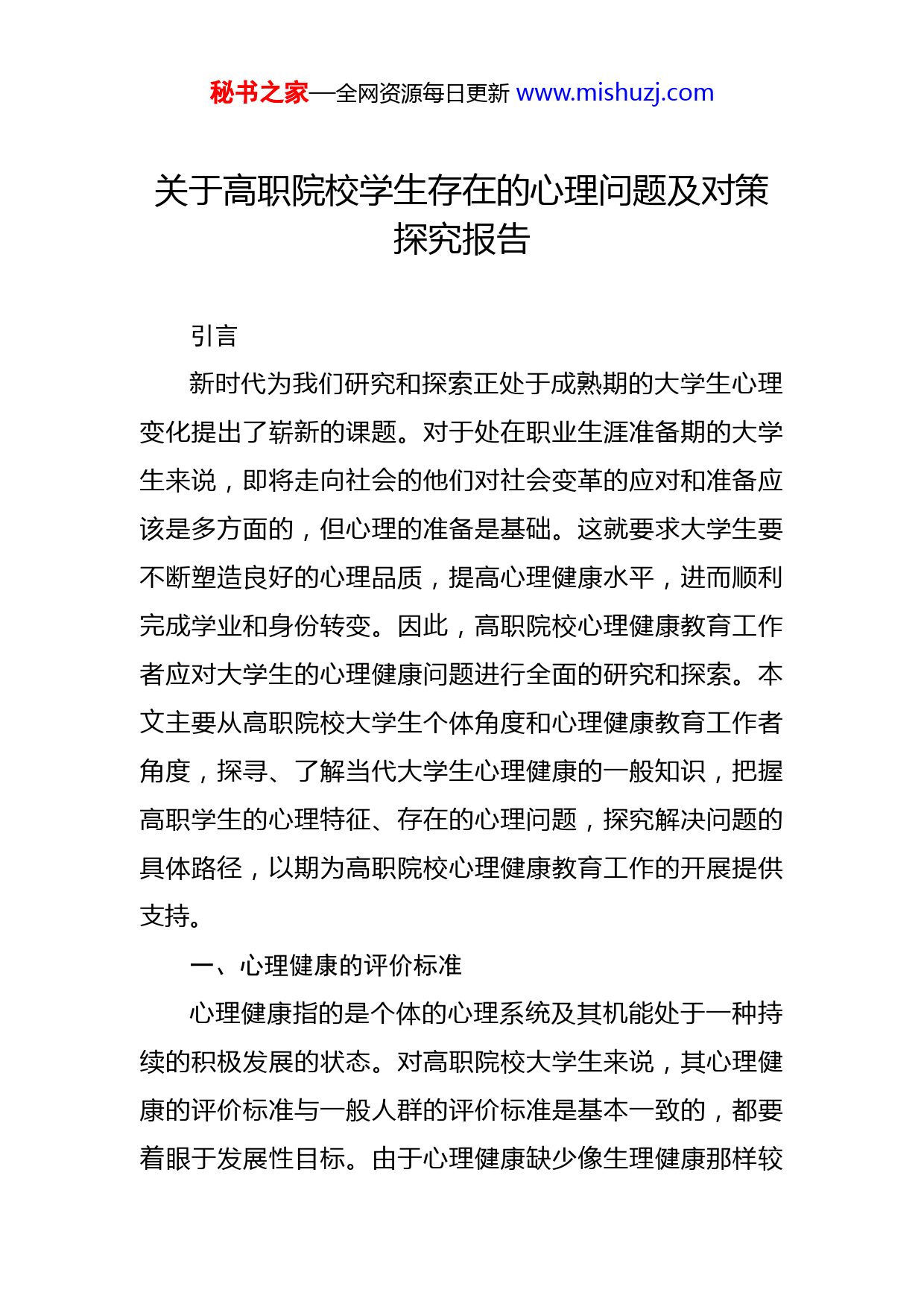 秘书之家—全网资源每日更新 www.mishuzj.com

关于高职院校学生存在的心理问题及对策探究报告

引言

新时代为我们研究和探索正处于成熟期的大学生心理变化提出了崭新的课题。对于处在职业生涯准备期的大学生来说，即将走向社会的他们对社会变革的应对和准备应该是多方面的，但心理的准备是基础。这就要求大学生要不断塑造良好的心理品质，提高心理健康水平，进而顺利完成学业和身份转变。因此，高职院校心理健康教育工作者应对大学生的心理健康问题进行全面的研究和探索。本文主要从高职院校大学生个体角度和心理健康教育工作者角度，探寻、了解当代大学生心理健康的一般知识，把握高职学生的心理特征、存在的心理问题，探究解决问题的具体路径，以期为高职院校心理健康教育工作的开展提供支持。

一、心理健康的评价标准

心理健康指的是个体的心理系统及其机能处于一种持续的积极发展的状态。对高职院校大学生来说，其心理健康的评价标准与一般人群的评价标准是基本一致的，都要着眼于发展性目标。由于心理健康缺少像生理健康那样较